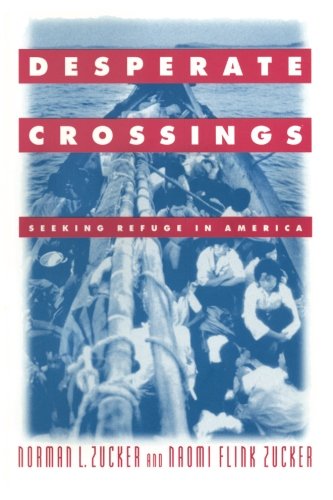 DESPERATE
CROSSINGS

SEEKING REFUGE IN AMERICA

NORMAN L. ZUCKER AND NAOMI FLINK ZUCKER